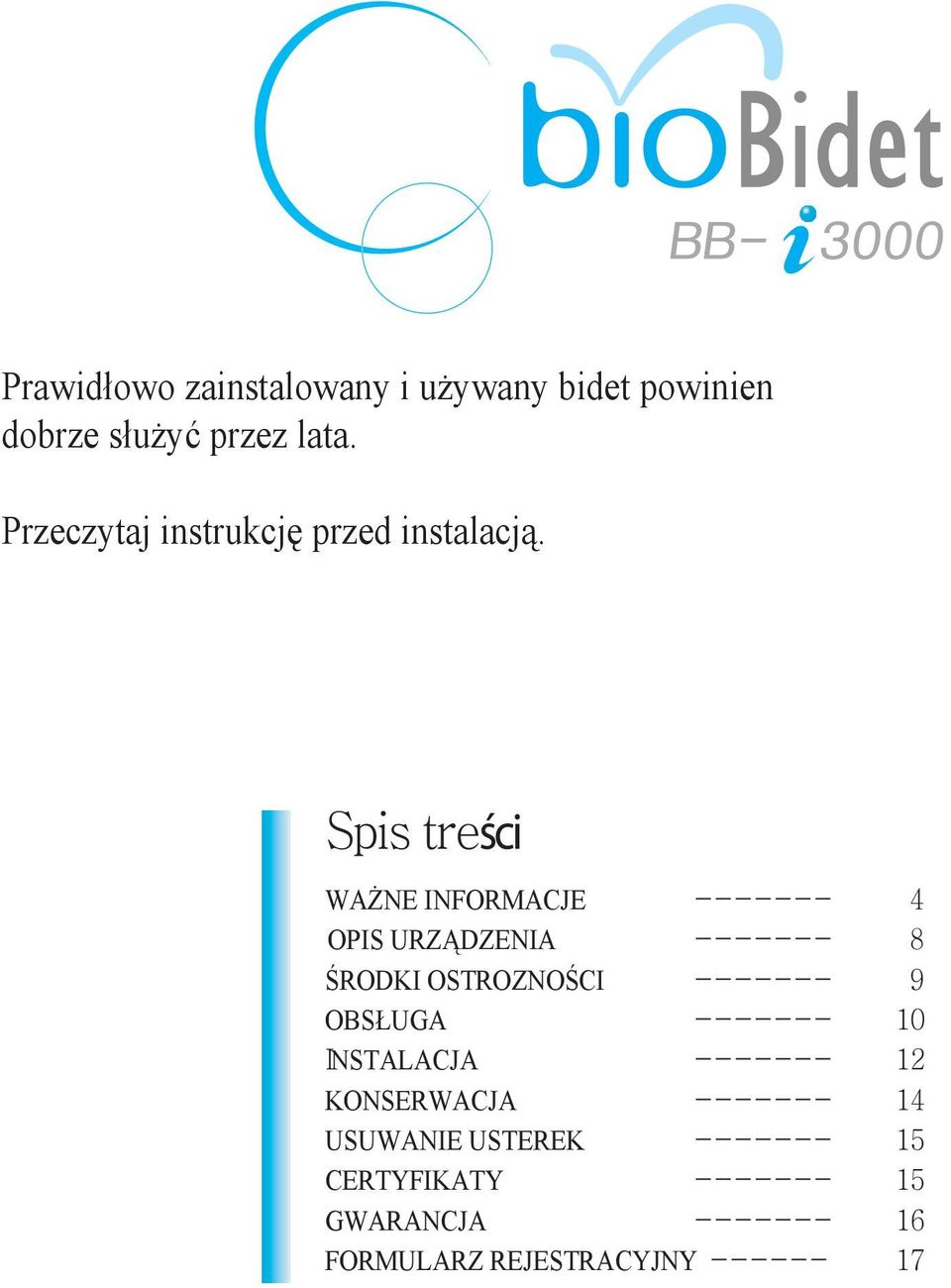 bioBidet
BB-i3000

Prawidłowo zainstalowany i używany bidet powinien dobrze służyć przez lata.

Przeczytaj instrukcję przed instalacją.

Spis treści

WAŻNE INFORMACJE ------- 4
OPIS URZĄDZENIA ------- 8
ŚRODKI OSTROZNOŚCI ------- 9
OBSŁUGA ------- 10
INSTALACJA ------- 12
KONSERWACJA ------- 14
USUWANIE USTEREK ------- 15
CERTYFIKATY ------- 15
GWARANCJA ------- 16
FORMULARZ REJESTRACYJNY ------ 17